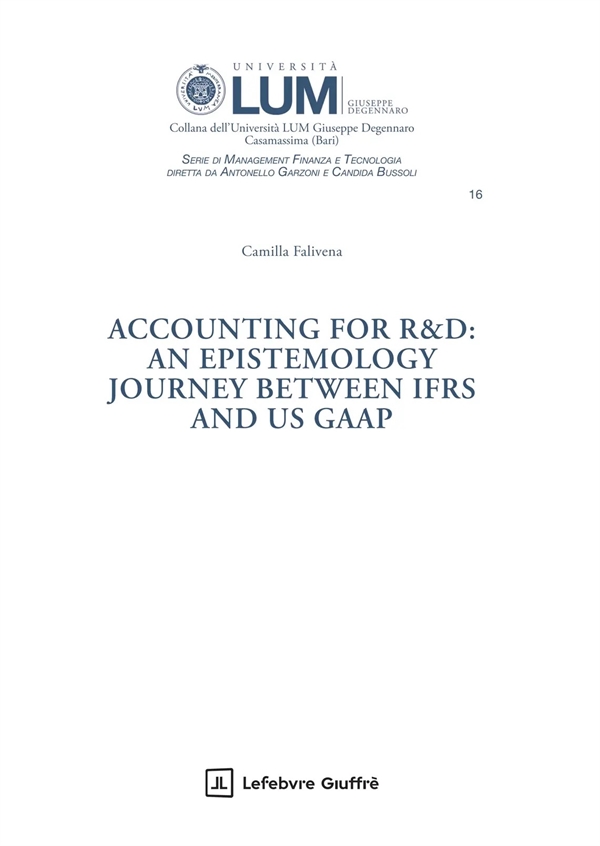 UNIVERSITÀ
LUM
GIUSEPPE DEGENNARO

Collana dell'Università LUM Giuseppe Degennaro
Casamassima (Bari)

SERIE DI MANAGEMENT FINANZA E TECNOLOGIA
DIRETTA DA ANTONELLO GARZONI E CANDIDA BUSSOLI

16

Camilla Falivena

ACCOUNTING FOR R&D: AN EPISTEMOLOGY JOURNEY BETWEEN IFRS AND US GAAP

Lefebvre Giuffrè